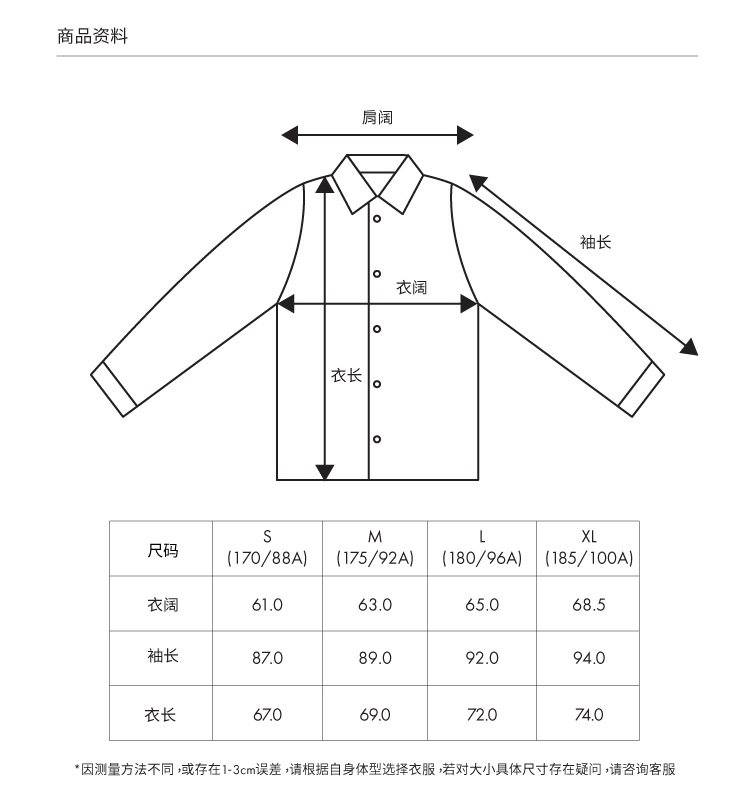 商品资料

肩阔

袖长

衣阔

衣长

| 尺码 | S (170/88A) | M (175/92A) | L (180/96A) | XL (185/100A) |
|---|---|---|---|---|
| 衣阔 | 61.0 | 63.0 | 65.0 | 68.5 |
| 袖长 | 87.0 | 89.0 | 92.0 | 94.0 |
| 衣长 | 67.0 | 69.0 | 72.0 | 74.0 |

*因测量方法不同，或存在1-3cm误差，请根据自身体型选择衣服，若对大小具体尺寸存在疑问，请咨询客服